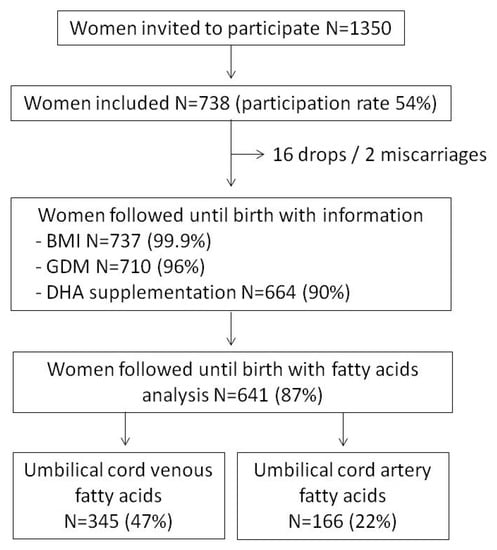 Women invited to participate N=1350

Women included N=738 (participation rate 54%)

16 drops / 2 miscarriages

Women followed until birth with information
- BMI N=737 (99.9%)
- GDM N=710 (96%)
- DHA supplementation N=664 (90%)

Women followed until birth with fatty acids analysis N=641 (87%)

Umbilical cord venous fatty acids N=345 (47%)

Umbilical cord artery fatty acids N=166 (22%)